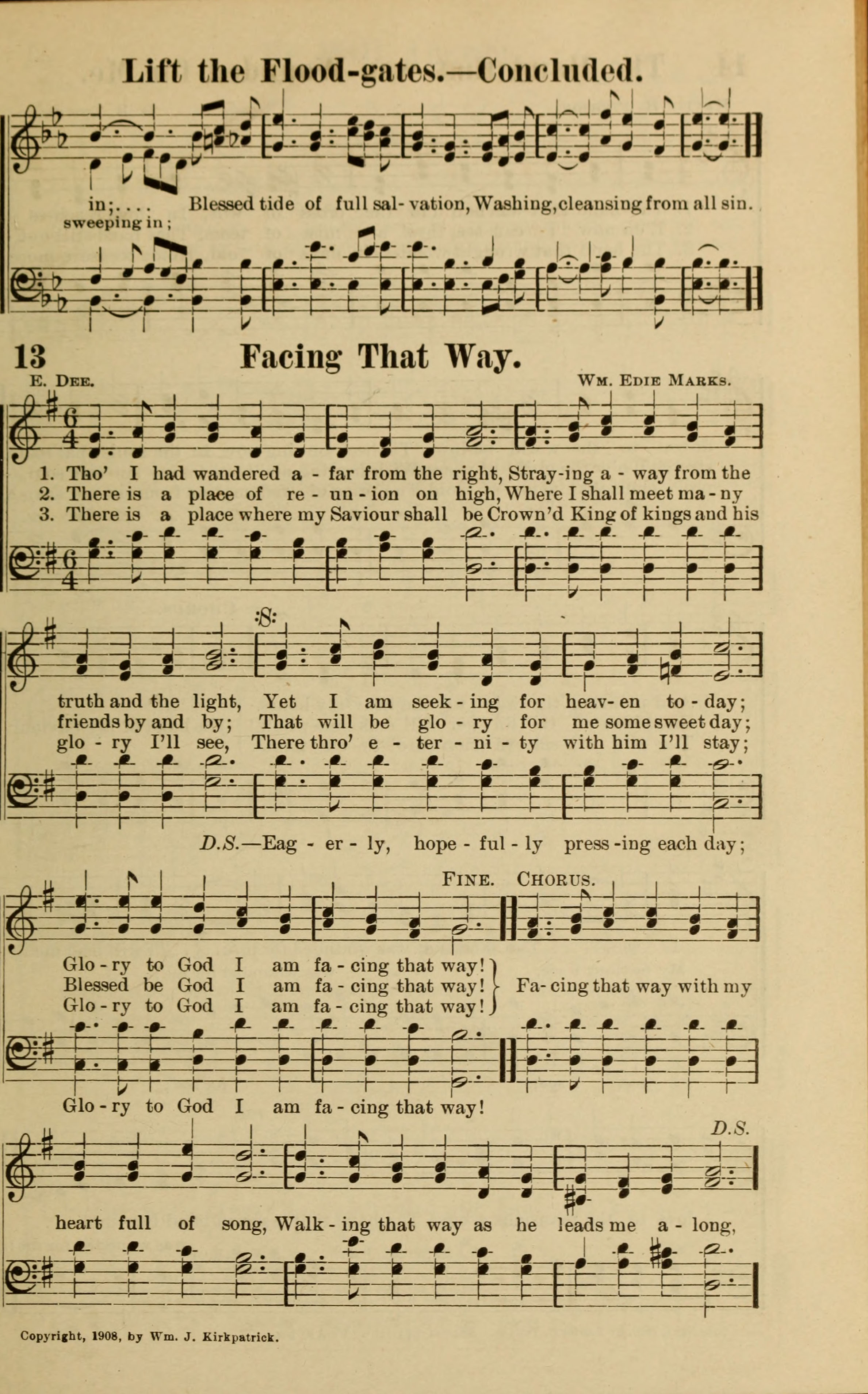 Lift the Flood-gates.—Concluded.

in;.... Blessed tide of full sal- vation, Washing, cleansing from all sin.
sweeping in;

13 Facing That Way.

E. Dee.

Wm. Edie Marks.

1. Tho' I had wandered a - far from the right, Stray-ing a - way from the
2. There is a place of re - un - ion on high, Where I shall meet ma - ny
3. There is a place where my Saviour shall be Crown'd King of kings and his

truth and the light, Yet I am seek - ing for heav- en to - day;
friends by and by; That will be glo - ry for me some sweet day;
glo - ry I'll see, There thro' e - ter - ni - ty with him I'll stay;

D.S.—Eag - er - ly, hope - ful - ly press -ing each day;

Fine. Chorus.

Glo - ry to God I am fa - cing that way!
Blessed be God I am fa - cing that way!
Glo - ry to God I am fa - cing that way!

Fa- cing that way with my

Glo - ry to God I am fa - cing that way!

D.S.

heart full of song, Walk - ing that way as he leads me a - long,

Copyright, 1908, by Wm. J. Kirkpatrick.